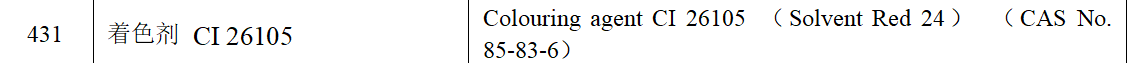 | 431 | 着色剂 CI 26105 | Colouring agent CI 26105 （Solvent Red 24） （CAS No. 85-83-6） |